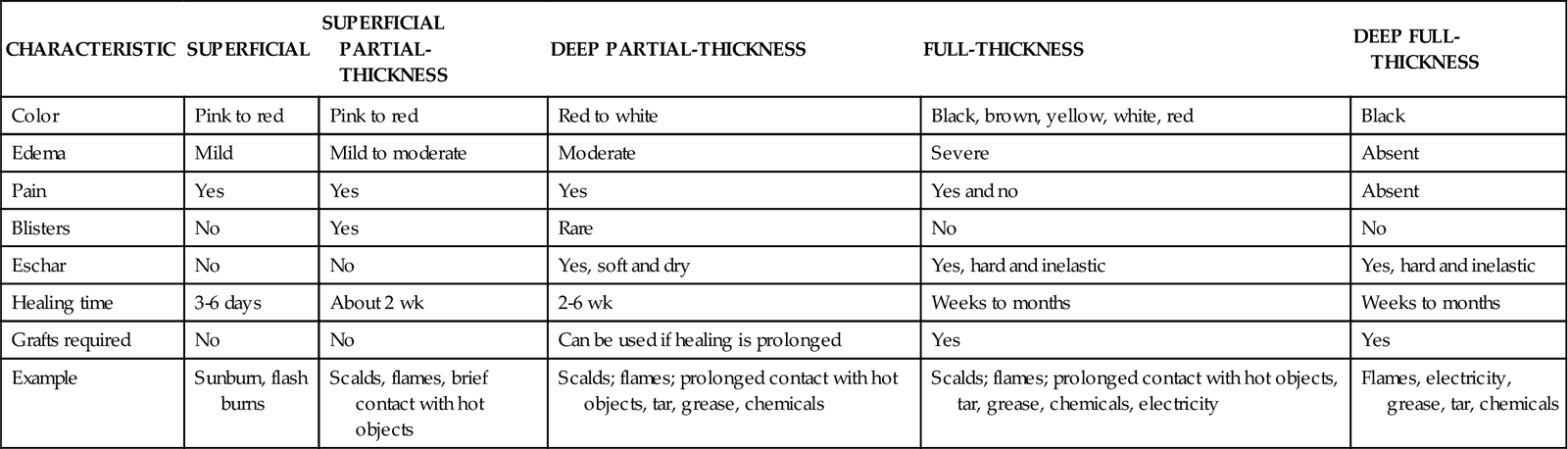 | CHARACTERISTIC | SUPERFICIAL | SUPERFICIAL PARTIAL-THICKNESS | DEEP PARTIAL-THICKNESS | FULL-THICKNESS | DEEP FULL-THICKNESS |
|---|---|---|---|---|---|
| Color | Pink to red | Pink to red | Red to white | Black, brown, yellow, white, red | Black |
| Edema | Mild | Mild to moderate | Moderate | Severe | Absent |
| Pain | Yes | Yes | Yes | Yes and no | Absent |
| Blisters | No | Yes | Rare | No | No |
| Eschar | No | No | Yes, soft and dry | Yes, hard and inelastic | Yes, hard and inelastic |
| Healing time | 3-6 days | About 2 wk | 2-6 wk | Weeks to months | Weeks to months |
| Grafts required | No | No | Can be used if healing is prolonged | Yes | Yes |
| Example | Sunburn, flash burns | Scalds, flames, brief contact with hot objects | Scalds; flames; prolonged contact with hot objects, tar, grease, chemicals | Scalds; flames; prolonged contact with hot objects, tar, grease, chemicals, electricity | Flames, electricity, grease, tar, chemicals |